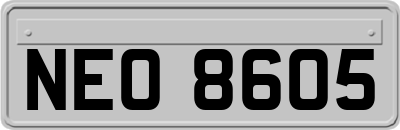 NEO 8605